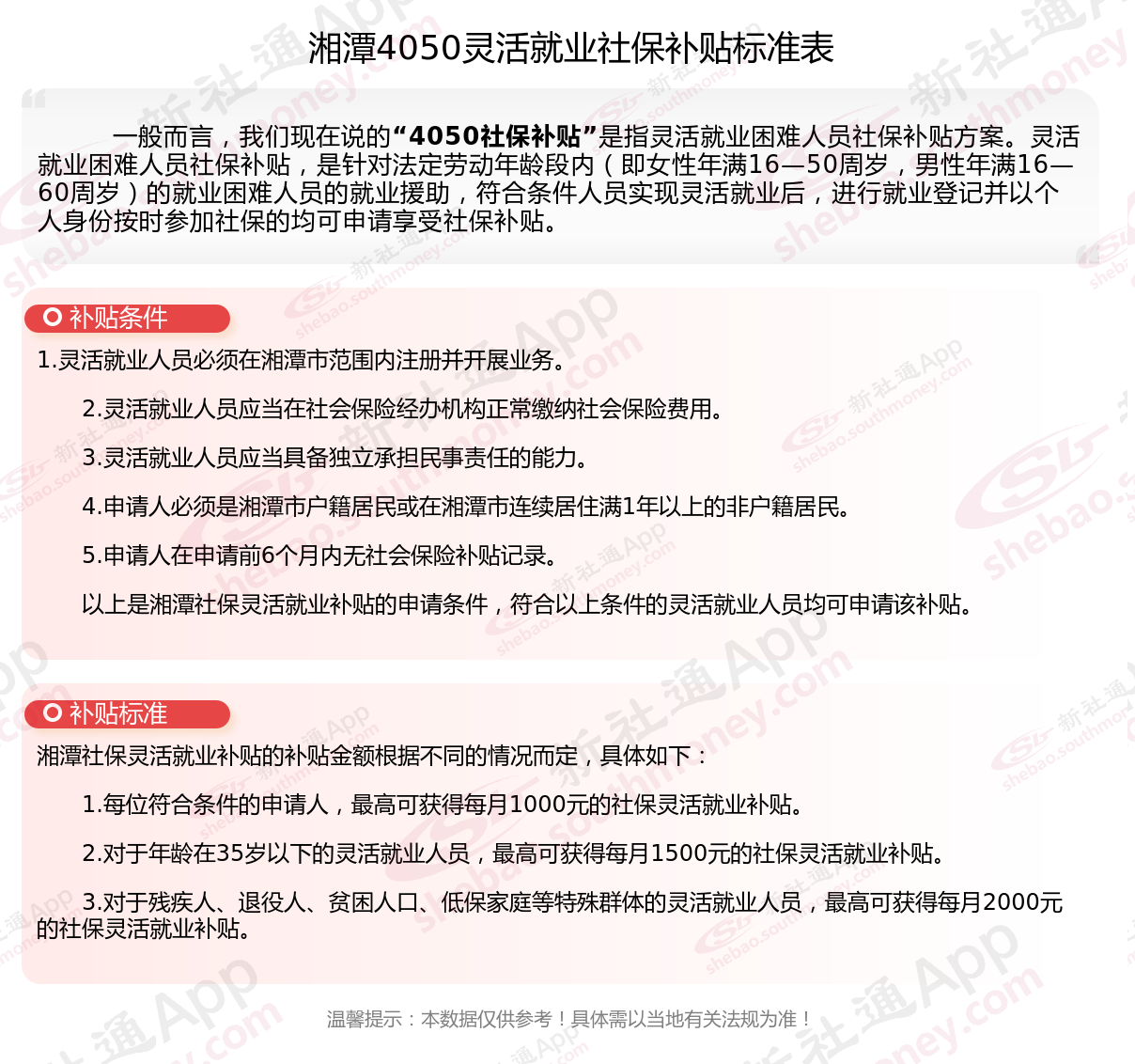 湘潭4050灵活就业社保补贴标准表

一般而言，我们现在说的“4050社保补贴”是指灵活就业困难人员社保补贴方案。灵活就业困难人员社保补贴，是针对法定劳动年龄段内（即女性年满16—50周岁，男性年满16—60周岁）的就业困难人员的就业援助，符合条件人员实现灵活就业后，进行就业登记并以个人身份按时参加社保的均可申请享受社保补贴。

补贴条件

1.灵活就业人员必须在湘潭市范围内注册并开展业务。

2.灵活就业人员应当在社会保险经办机构正常缴纳社会保险费用。

3.灵活就业人员应当具备独立承担民事责任的能力。

4.申请人必须是湘潭市户籍居民或在湘潭市连续居住满1年以上的非户籍居民。

5.申请人在申请前6个月内无社会保险补贴记录。

以上是湘潭社保灵活就业补贴的申请条件，符合以上条件的灵活就业人员均可申请该补贴。

补贴标准

湘潭社保灵活就业补贴的补贴金额根据不同的情况而定，具体如下：

1.每位符合条件的申请人，最高可获得每月1000元的社保灵活就业补贴。

2.对于年龄在35岁以下的灵活就业人员，最高可获得每月1500元的社保灵活就业补贴。

3.对于残疾人、退役人、贫困人口、低保家庭等特殊群体的灵活就业人员，最高可获得每月2000元的社保灵活就业补贴。

温馨提示：本数据仅供参考！具体需以当地有关法规为准！